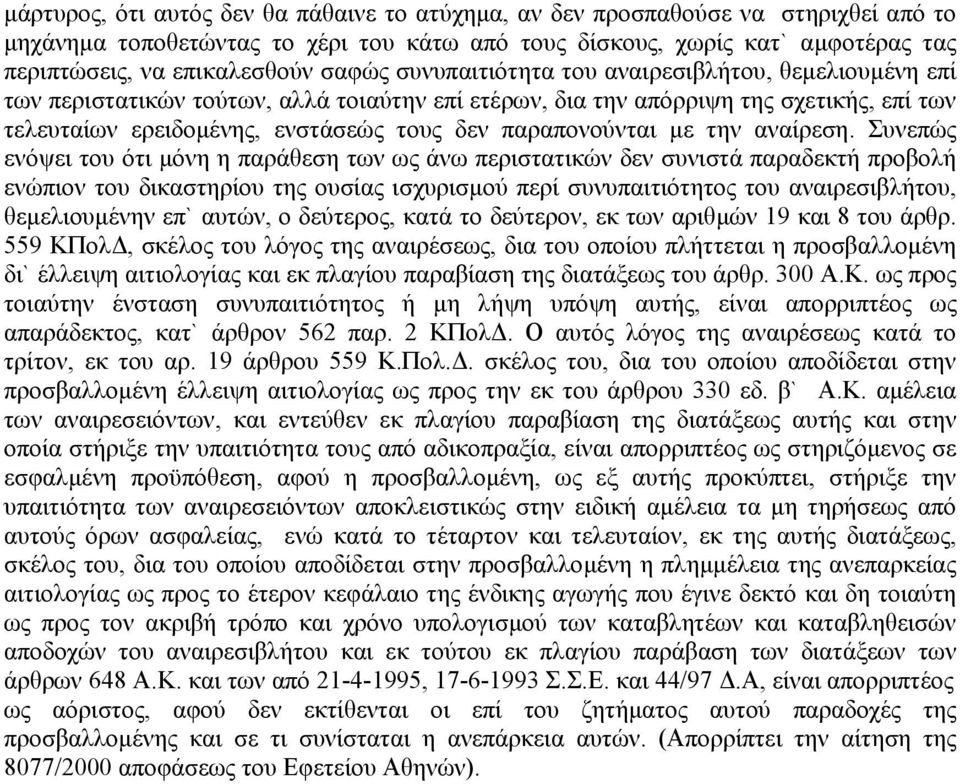 μάρτυρος, ότι αυτός δεν θα πάθαινε το ατύχημα, αν δεν προσπαθούσε να στηριχθεί από το μηχάνημα τοποθετώντας το χέρι του κάτω από τους δίσκους, χωρίς κατ` αμφοτέρας τας περιπτώσεις, να επικαλεσθούν σαφώς συνυπαιτιότητα του αναιρεσιβλήτου, θεμελιουμένη επί των περιστατικών τούτων, αλλά τοιαύτην επί ετέρων, δια την απόρριψη της σχετικής, επί των τελευταίων ερειδομένης, ενστάσεώς τους δεν παραπονούνται με την αναίρεση. Συνεπώς ενόψει του ότι μόνη η παράθεση των ως άνω περιστατικών δεν συνιστά παραδεκτή προβολή ενώπιον του δικαστηρίου της ουσίας ισχυρισμού περί συνυπαιτιότητος του αναιρεσιβλήτου, θεμελιουμένην επ` αυτών, ο δεύτερος, κατά το δεύτερον, εκ των αριθμών 19 και 8 του άρθρ. 559 ΚΠολΔ, σκέλος του λόγος της αναιρέσεως, δια του οποίου πλήττεται η προσβαλλομένη δι` έλλειψη αιτιολογίας και εκ πλαγίου παραβίαση της διατάξεως του άρθρ. 300 Α.Κ. ως προς τοιαύτην ένσταση συνυπαιτιότητος ή μη λήψη υπόψη αυτής, είναι απορριπτέος ως απαράδεκτος, κατ` άρθρον 562 παρ. 2 ΚΠολΔ. Ο αυτός λόγος της αναιρέσεως κατά το τρίτον, εκ του αρ. 19 άρθρου 559 Κ.Πολ.Δ. σκέλος του, δια του οποίου αποδίδεται στην προσβαλλομένη έλλειψη αιτιολογίας ως προς την εκ του άρθρου 330 εδ. β` Α.Κ. αμέλεια των αναιρεσειόντων, και εντεύθεν εκ πλαγίου παραβίαση της διατάξεως αυτής και στην οποία στήριξε την υπαιτιότητα τους από αδικοπραξία, είναι απορριπτέος ως στηριζόμενος σε εσφαλμένη προϋπόθεση, αφού η προσβαλλομένη, ως εξ αυτής προκύπτει, στήριξε την υπαιτιότητα των αναιρεσειόντων αποκλειστικώς στην ειδική αμέλεια τα μη τηρήσεως από αυτούς όρων ασφαλείας, ενώ κατά το τέταρτον και τελευταίον, εκ της αυτής διατάξεως, σκέλος του, δια του οποίου αποδίδεται στην προσβαλλομένη η πλημμέλεια της ανεπαρκείας αιτιολογίας ως προς το έτερον κεφάλαιο της ένδικης αγωγής που έγινε δεκτό και δη τοιαύτη ως προς τον ακριβή τρόπο και χρόνο υπολογισμού των καταβλητέων και καταβληθεισών αποδοχών του αναιρεσιβλήτου και εκ τούτου εκ πλαγίου παράβαση των διατάξεων των άρθρων 648 Α.Κ. και των από 21-4-1995, 17-6-1993 Σ.Σ.Ε. και 44/97 Δ.Α, είναι απορριπτέος ως αόριστος, αφού δεν εκτίθενται οι επί του ζητήματος αυτού παραδοχές της προσβαλλομένης και σε τι συνίσταται η ανεπάρκεια αυτών. (Απορρίπτει την αίτηση της 8077/2000 αποφάσεως του Εφετείου Αθηνών).